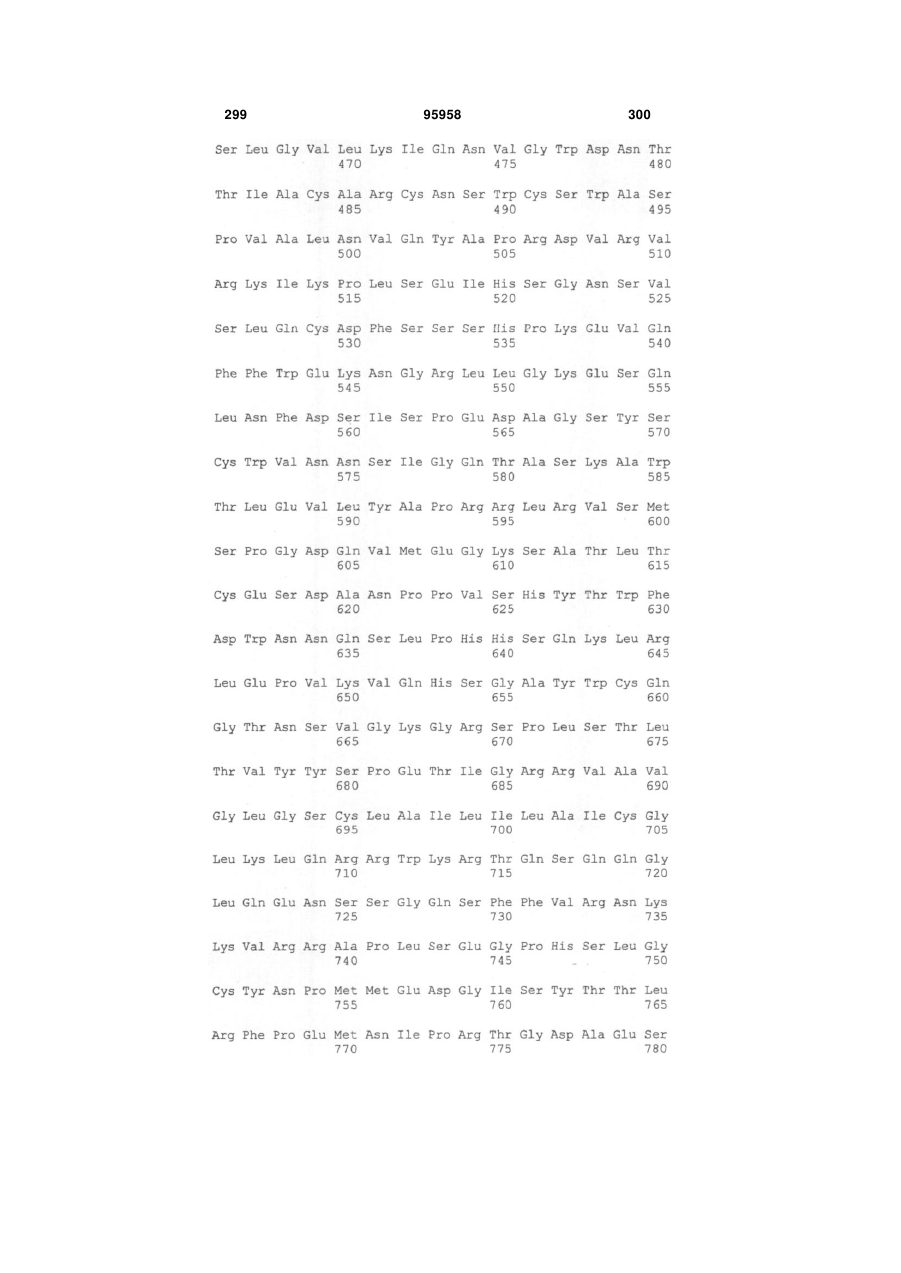 299 95958 300

Ser Leu Gly Val Leu Lys Ile Gln Asn Val Gly Trp Asp Asn Thr
470 475 480

Thr Ile Ala Cys Ala Arg Cys Asn Ser Trp Cys Ser Trp Ala Ser
485 490 495

Pro Val Ala Leu Asn Val Gln Tyr Ala Pro Arg Asp Val Arg Val
500 505 510

Arg Lys Ile Lys Pro Leu Ser Glu Ile His Ser Gly Asn Ser Val
515 520 525

Ser Leu Gln Cys Asp Phe Ser Ser Ser His Pro Lys Glu Val Gln
530 535 540

Phe Phe Trp Glu Lys Asn Gly Arg Leu Leu Gly Lys Glu Ser Gln
545 550 555

Leu Asn Phe Asp Ser Ile Ser Pro Glu Asp Ala Gly Ser Tyr Ser
560 565 570

Cys Trp Val Asn Asn Ser Ile Gly Gln Thr Ala Ser Lys Ala Trp
575 580 585

Thr Leu Glu Val Leu Tyr Ala Pro Arg Arg Leu Arg Val Ser Met
590 595 600

Ser Pro Gly Asp Gln Val Met Glu Gly Lys Ser Ala Thr Leu Thr
605 610 615

Cys Glu Ser Asp Ala Asn Pro Pro Val Ser His Tyr Thr Trp Phe
620 625 630

Asp Trp Asn Asn Gln Ser Leu Pro His His Ser Gln Lys Leu Arg
635 640 645

Leu Glu Pro Val Lys Val Gln His Ser Gly Ala Tyr Trp Cys Gln
650 655 660

Gly Thr Asn Ser Val Gly Lys Gly Arg Ser Pro Leu Ser Thr Leu
665 670 675

Thr Val Tyr Tyr Ser Pro Glu Thr Ile Gly Arg Arg Val Ala Val
680 685 690

Gly Leu Gly Ser Cys Leu Ala Ile Leu Ile Leu Ala Ile Cys Gly
695 700 705

Leu Lys Leu Gln Arg Arg Trp Lys Arg Thr Gln Ser Gln Gln Gly
710 715 720

Leu Gln Glu Asn Ser Ser Gly Gln Ser Phe Phe Val Arg Asn Lys
725 730 735

Lys Val Arg Arg Ala Pro Leu Ser Glu Gly Pro His Ser Leu Gly
740 745 750

Cys Tyr Asn Pro Met Met Glu Asp Gly Ile Ser Tyr Thr Thr Leu
755 760 765

Arg Phe Pro Glu Met Asn Ile Pro Arg Thr Gly Asp Ala Glu Ser
770 775 780